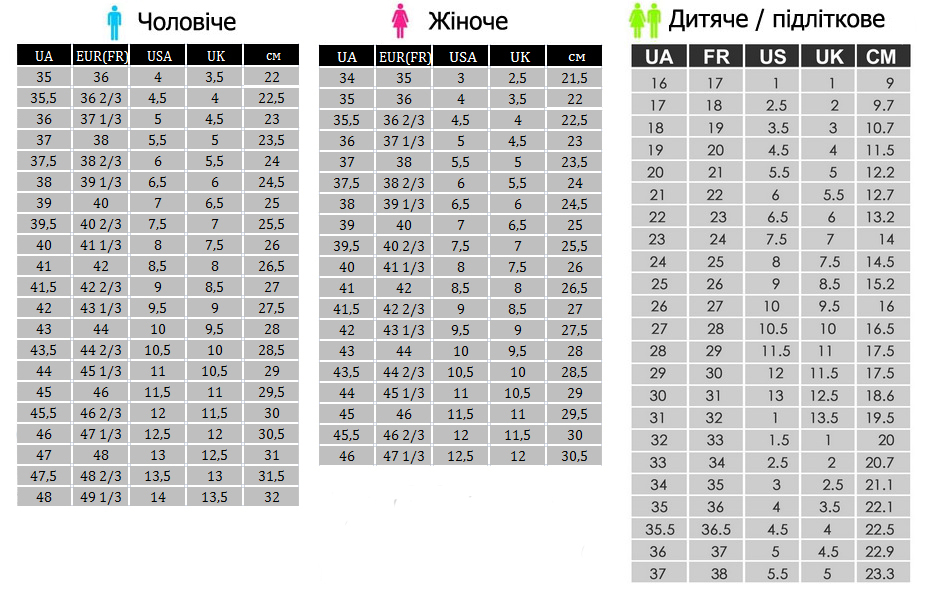 Чоловіче

| UA | EUR(FR) | USA | UK | см |
|---|---|---|---|---|
| 35 | 36 | 4 | 3,5 | 22 |
| 35,5 | 36 2/3 | 4,5 | 4 | 22,5 |
| 36 | 37 1/3 | 5 | 4,5 | 23 |
| 37 | 38 | 5,5 | 5 | 23,5 |
| 37,5 | 38 2/3 | 6 | 5,5 | 24 |
| 38 | 39 1/3 | 6,5 | 6 | 24,5 |
| 39 | 40 | 7 | 6,5 | 25 |
| 39,5 | 40 2/3 | 7,5 | 7 | 25,5 |
| 40 | 41 1/3 | 8 | 7,5 | 26 |
| 41 | 42 | 8,5 | 8 | 26,5 |
| 41,5 | 42 2/3 | 9 | 8,5 | 27 |
| 42 | 43 1/3 | 9,5 | 9 | 27,5 |
| 43 | 44 | 10 | 9,5 | 28 |
| 43,5 | 44 2/3 | 10,5 | 10 | 28,5 |
| 44 | 45 1/3 | 11 | 10,5 | 29 |
| 45 | 46 | 11,5 | 11 | 29,5 |
| 45,5 | 46 2/3 | 12 | 11,5 | 30 |
| 46 | 47 1/3 | 12,5 | 12 | 30,5 |
| 47 | 48 | 13 | 12,5 | 31 |
| 47,5 | 48 2/3 | 13,5 | 13 | 31,5 |
| 48 | 49 1/3 | 14 | 13,5 | 32 |

Жіноче

| UA | EUR(FR) | USA | UK | см |
|---|---|---|---|---|
| 34 | 35 | 3 | 2,5 | 21,5 |
| 35 | 36 | 4 | 3,5 | 22 |
| 35,5 | 36 2/3 | 4,5 | 4 | 22,5 |
| 36 | 37 1/3 | 5 | 4,5 | 23 |
| 37 | 38 | 5,5 | 5 | 23,5 |
| 37,5 | 38 2/3 | 6 | 5,5 | 24 |
| 38 | 39 1/3 | 6,5 | 6 | 24,5 |
| 39 | 40 | 7 | 6,5 | 25 |
| 39,5 | 40 2/3 | 7,5 | 7 | 25,5 |
| 40 | 41 1/3 | 8 | 7,5 | 26 |
| 41 | 42 | 8,5 | 8 | 26,5 |
| 41,5 | 42 2/3 | 9 | 8,5 | 27 |
| 42 | 43 1/3 | 9,5 | 9 | 27,5 |
| 43 | 44 | 10 | 9,5 | 28 |
| 43,5 | 44 2/3 | 10,5 | 10 | 28,5 |
| 44 | 45 1/3 | 11 | 10,5 | 29 |
| 45 | 46 | 11,5 | 11 | 29,5 |
| 45,5 | 46 2/3 | 12 | 11,5 | 30 |
| 46 | 47 1/3 | 12,5 | 12 | 30,5 |

Дитяче / підліткове

| UA | FR | US | UK | CM |
|---|---|---|---|---|
| 16 | 17 | 1 | 1 | 9 |
| 17 | 18 | 2.5 | 2 | 9.7 |
| 18 | 19 | 3.5 | 3 | 10.7 |
| 19 | 20 | 4.5 | 4 | 11.5 |
| 20 | 21 | 5.5 | 5 | 12.2 |
| 21 | 22 | 6 | 5.5 | 12.7 |
| 22 | 23 | 6.5 | 6 | 13.2 |
| 23 | 24 | 7.5 | 7 | 14 |
| 24 | 25 | 8 | 7.5 | 14.5 |
| 25 | 26 | 9 | 8.5 | 15.2 |
| 26 | 27 | 10 | 9.5 | 16 |
| 27 | 28 | 10.5 | 10 | 16.5 |
| 28 | 29 | 11.5 | 11 | 17.5 |
| 29 | 30 | 12 | 11.5 | 17.5 |
| 30 | 31 | 13 | 12.5 | 18.6 |
| 31 | 32 | 1 | 13.5 | 19.5 |
| 32 | 33 | 1.5 | 1 | 20 |
| 33 | 34 | 2.5 | 2 | 20.7 |
| 34 | 35 | 3 | 2.5 | 21.1 |
| 35 | 36 | 4 | 3.5 | 22.1 |
| 35.5 | 36.5 | 4.5 | 4 | 22.5 |
| 36 | 37 | 5 | 4.5 | 22.9 |
| 37 | 38 | 5.5 | 5 | 23.3 |